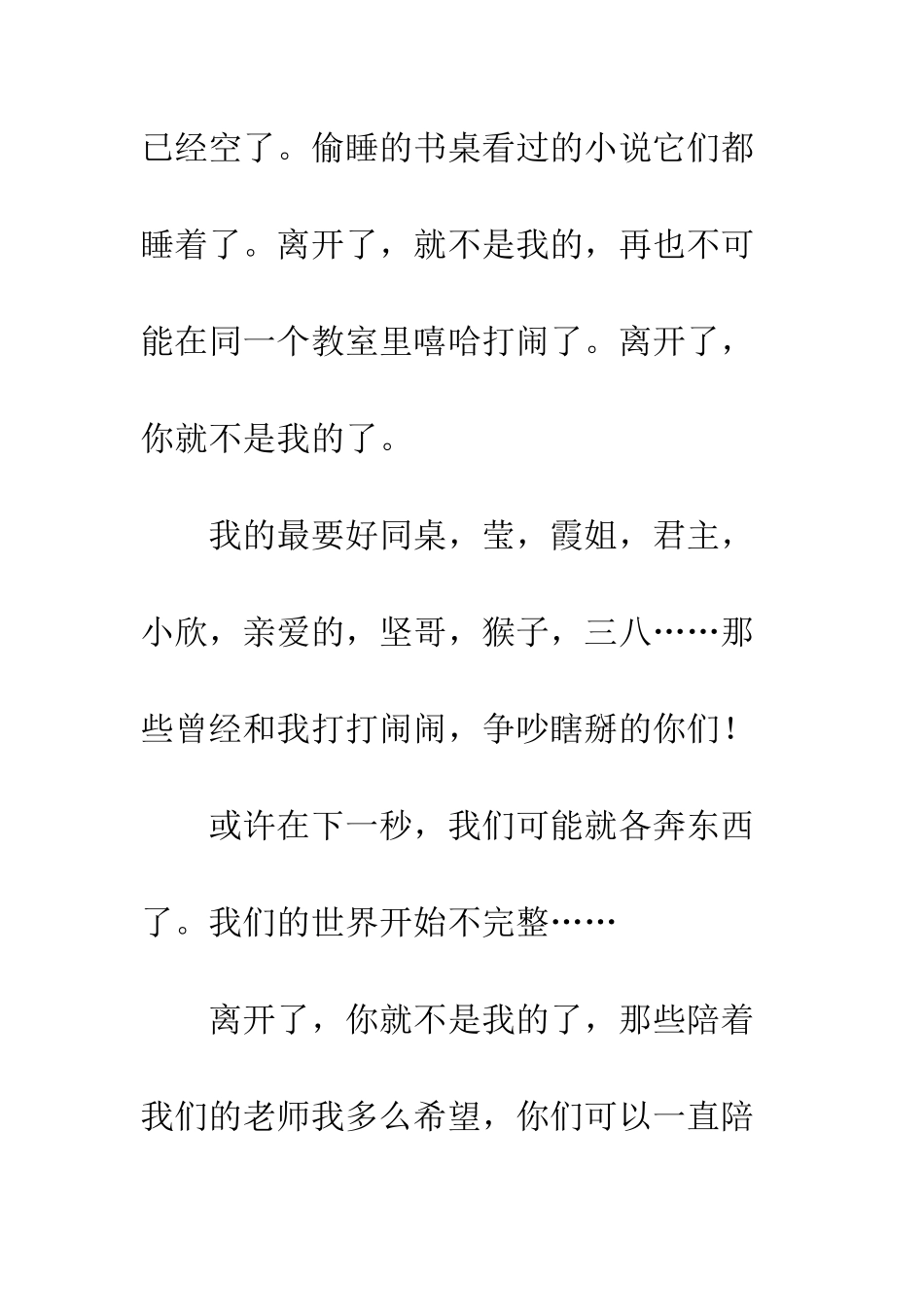 已经空了。偷睡的书桌看过的小说它们都睡着了。离开了，就不是我的，再也不可能在同一个教室里嘻哈打闹了。离开了，你就不是我的了。

我的最要好同桌，莹，霞姐，君主，小欣，亲爱的，坚哥，猴子，三八……那些曾经和我打打闹闹，争吵瞎掰的你们！

或许在下一秒，我们可能就各奔东西了。我们的世界开始不完整……

离开了，你就不是我的了，那些陪着我们的老师我多么希望，你们可以一直陪